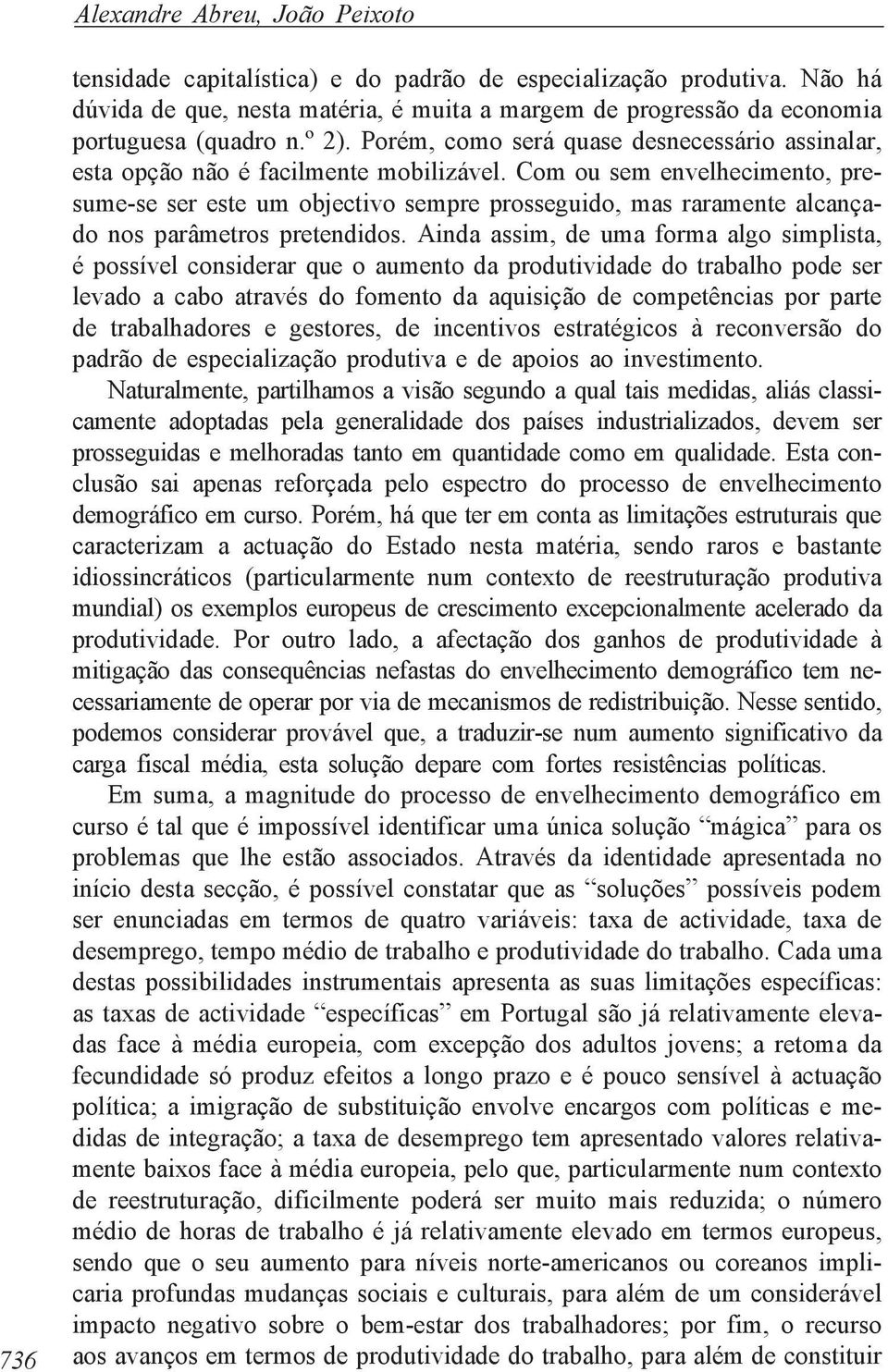 Alexandre Abreu, João Peixoto

tensidade capitalística) e do padrão de especialização produtiva. Não há dúvida de que, nesta matéria, é muita a margem de progressão da economia portuguesa (quadro n.º 2). Porém, como será quase desnecessário assinalar, esta opção não é facilmente mobilizável. Com ou sem envelhecimento, presume-se ser este um objectivo sempre prosseguido, mas raramente alcançado nos parâmetros pretendidos. Ainda assim, de uma forma algo simplista, é possível considerar que o aumento da produtividade do trabalho pode ser levado a cabo através do fomento da aquisição de competências por parte de trabalhadores e gestores, de incentivos estratégicos à reconversão do padrão de especialização produtiva e de apoios ao investimento.

Naturalmente, partilhamos a visão segundo a qual tais medidas, aliás classicamente adoptadas pela generalidade dos países industrializados, devem ser prosseguidas e melhoradas tanto em quantidade como em qualidade. Esta conclusão sai apenas reforçada pelo espectro do processo de envelhecimento demográfico em curso. Porém, há que ter em conta as limitações estruturais que caracterizam a actuação do Estado nesta matéria, sendo raros e bastante idiossincráticos (particularmente num contexto de reestruturação produtiva mundial) os exemplos europeus de crescimento excepcionalmente acelerado da produtividade. Por outro lado, a afectação dos ganhos de produtividade à mitigação das consequências nefastas do envelhecimento demográfico tem necessariamente de operar por via de mecanismos de redistribuição. Nesse sentido, podemos considerar provável que, a traduzir-se num aumento significativo da carga fiscal média, esta solução depare com fortes resistências políticas.

Em suma, a magnitude do processo de envelhecimento demográfico em curso é tal que é impossível identificar uma única solução “mágica” para os problemas que lhe estão associados. Através da identidade apresentada no início desta secção, é possível constatar que as “soluções” possíveis podem ser enunciadas em termos de quatro variáveis: taxa de actividade, taxa de desemprego, tempo médio de trabalho e produtividade do trabalho. Cada uma destas possibilidades instrumentais apresenta as suas limitações específicas: as taxas de actividade “específicas” em Portugal são já relativamente elevadas face à média europeia, com excepção dos adultos jovens; a retoma da fecundidade só produz efeitos a longo prazo e é pouco sensível à actuação política; a imigração de substituição envolve encargos com políticas e medidas de integração; a taxa de desemprego tem apresentado valores relativamente baixos face à média europeia, pelo que, particularmente num contexto de reestruturação, dificilmente poderá ser muito mais reduzida; o número médio de horas de trabalho é já relativamente elevado em termos europeus, sendo que o seu aumento para níveis norte-americanos ou coreanos implicaria profundas mudanças sociais e culturais, para além de um considerável impacto negativo sobre o bem-estar dos trabalhadores; por fim, o recurso aos avanços em termos de produtividade do trabalho, para além de constituir

736